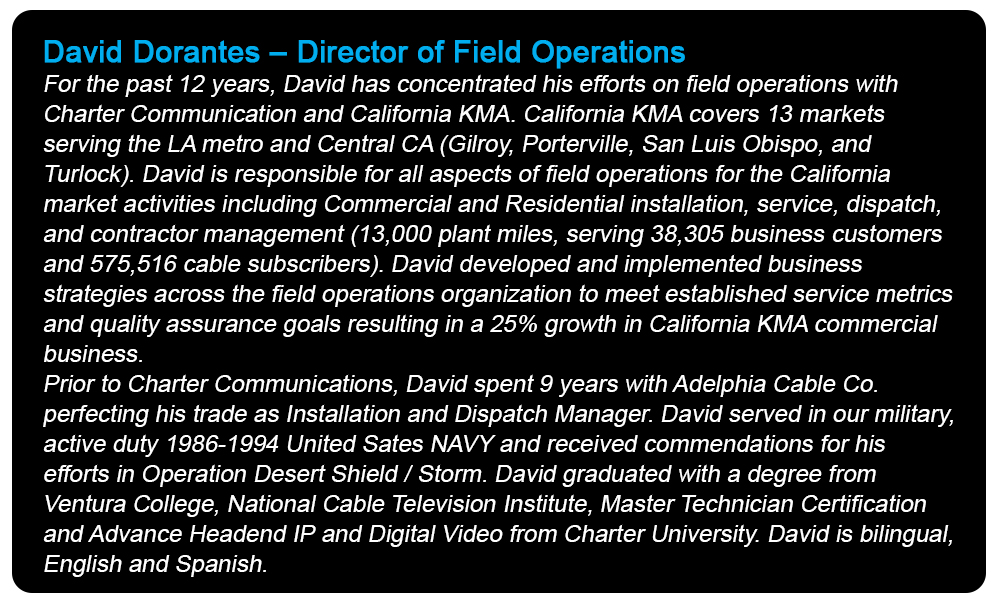 David Dorantes – Director of Field Operations

For the past 12 years, David has concentrated his efforts on field operations with Charter Communication and California KMA. California KMA covers 13 markets serving the LA metro and Central CA (Gilroy, Porterville, San Luis Obispo, and Turlock). David is responsible for all aspects of field operations for the California market activities including Commercial and Residential installation, service, dispatch, and contractor management (13,000 plant miles, serving 38,305 business customers and 575,516 cable subscribers). David developed and implemented business strategies across the field operations organization to meet established service metrics and quality assurance goals resulting in a 25% growth in California KMA commercial business.

Prior to Charter Communications, David spent 9 years with Adelphia Cable Co. perfecting his trade as Installation and Dispatch Manager. David served in our military, active duty 1986-1994 United Sates NAVY and received commendations for his efforts in Operation Desert Shield / Storm. David graduated with a degree from Ventura College, National Cable Television Institute, Master Technician Certification and Advance Headend IP and Digital Video from Charter University. David is bilingual, English and Spanish.